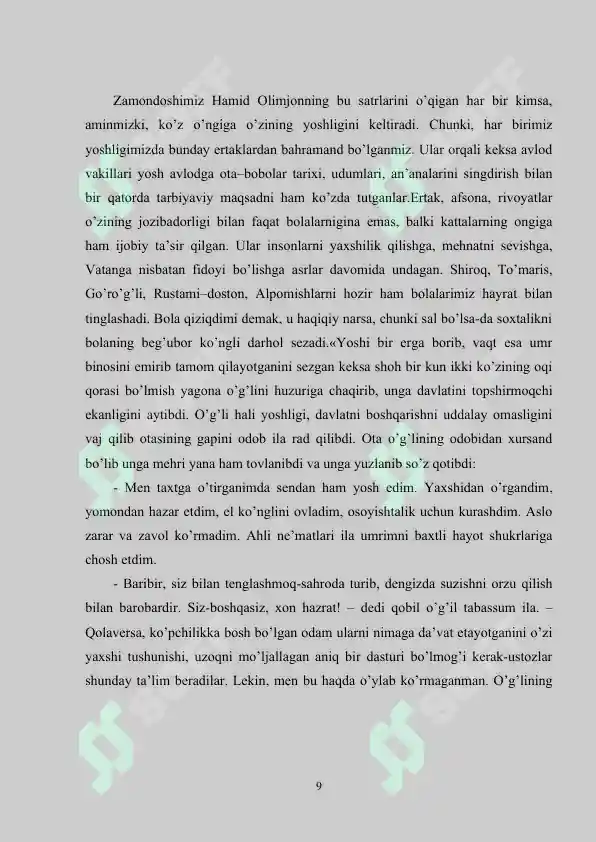 Zamondoshimiz Hamid Olimjonning bu satrlarini o'qigan har bir kimsa, aminmizki, ko'z o'ngiga o'zining yoshligini keltiradi. Chunki, har birimiz yoshligimizda bunday ertaklardan bahramand bo'lganmiz. Ular orqali keksa avlod vakillari yosh avlodga ota–bobolar tarixi, udumlari, an'analarini singdirish bilan bir qatorda tarbiyaviy maqsadni ham ko'zda tutganlar.Ertak, afsona, rivoyatlar o'zining jozibadorligi bilan faqat bolalarnigina emas, balki kattalarning ongiga ham ijobiy ta'sir qilgan. Ular insonlarni yaxshilik qilishga, mehnatni sevishga, Vatanga nisbatan fidoyi bo'lishga asrlar davomida undagan. Shiroq, To'maris, Go'ro'g'li, Rustami–doston, Alpomishlarni hozir ham bolalarimiz hayrat bilan tinglashadi. Bola qiziqdimi demak, u haqiqiy narsa, chunki sal bo'lsa-da soxtalikni bolaning beg'ubor ko'ngli darhol sezadi.«Yoshi bir erga borib, vaqt esa umr binosini emirib tamom qilayotganini sezgan keksa shoh bir kun ikki ko'zining oqi qorasi bo'lmish yagona o'g'lini huzuriga chaqirib, unga davlatini topshirmoqchi ekanligini aytibdi. O'g'li hali yoshligi, davlatni boshqarishni uddalay omasligini vaj qilib otasining gapini odob ila rad qilibdi. Ota o'g'lining odobidan xursand bo'lib unga mehri yana ham tovlanibdi va unga yuzlanib so'z qotibdi:

- Men taxtga o'tirganimda sendan ham yosh edim. Yaxshidan o'rgandim, yomondan hazar etdim, el ko'nglini ovladim, osoyishtalik uchun kurashdim. Aslo zarar va zavol ko'rmadim. Ahli ne'matlari ila umrimni baxtli hayot shukrlariga chosh etdim.

- Baribir, siz bilan tenglashmoq-sahroda turib, dengizda suzishni orzu qilish bilan barobardir. Siz-boshqasiz, xon hazrat! – dedi qobil o'g'il tabassum ila. – Qolaversa, ko'pchilikka bosh bo'lgan odam ularni nimaga da'vat etayotganini o'zi yaxshi tushunishi, uzoqni mo'ljallagan aniq bir dasturi bo'lmog'i kerak-ustozlar shunday ta'lim beradilar. Lekin, men bu haqda o'ylab ko'rmaganman. O'g'lining

9